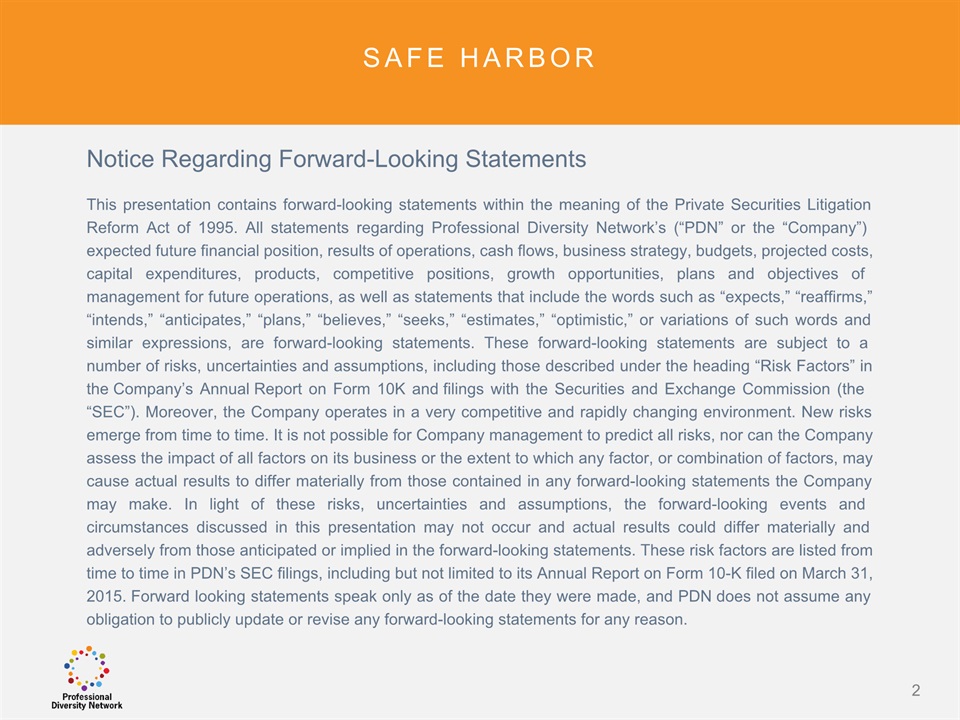 SAFE HARBOR

Notice Regarding Forward-Looking Statements

This presentation contains forward-looking statements within the meaning of the Private Securities Litigation Reform Act of 1995. All statements regarding Professional Diversity Network's ("PDN" or the "Company") expected future financial position, results of operations, cash flows, business strategy, budgets, projected costs, capital expenditures, products, competitive positions, growth opportunities, plans and objectives of management for future operations, as well as statements that include the words such as "expects," "reaffirms," "intends," "anticipates," "plans," "believes," "seeks," "estimates," "optimistic," or variations of such words and similar expressions, are forward-looking statements. These forward-looking statements are subject to a number of risks, uncertainties and assumptions, including those described under the heading "Risk Factors" in the Company's Annual Report on Form 10K and filings with the Securities and Exchange Commission (the "SEC"). Moreover, the Company operates in a very competitive and rapidly changing environment. New risks emerge from time to time. It is not possible for Company management to predict all risks, nor can the Company assess the impact of all factors on its business or the extent to which any factor, or combination of factors, may cause actual results to differ materially from those contained in any forward-looking statements the Company may make. In light of these risks, uncertainties and assumptions, the forward-looking events and circumstances discussed in this presentation may not occur and actual results could differ materially and adversely from those anticipated or implied in the forward-looking statements. These risk factors are listed from time to time in PDN's SEC filings, including but not limited to its Annual Report on Form 10-K filed on March 31, 2015. Forward looking statements speak only as of the date they were made, and PDN does not assume any obligation to publicly update or revise any forward-looking statements for any reason.

Professional
Diversity Network

2